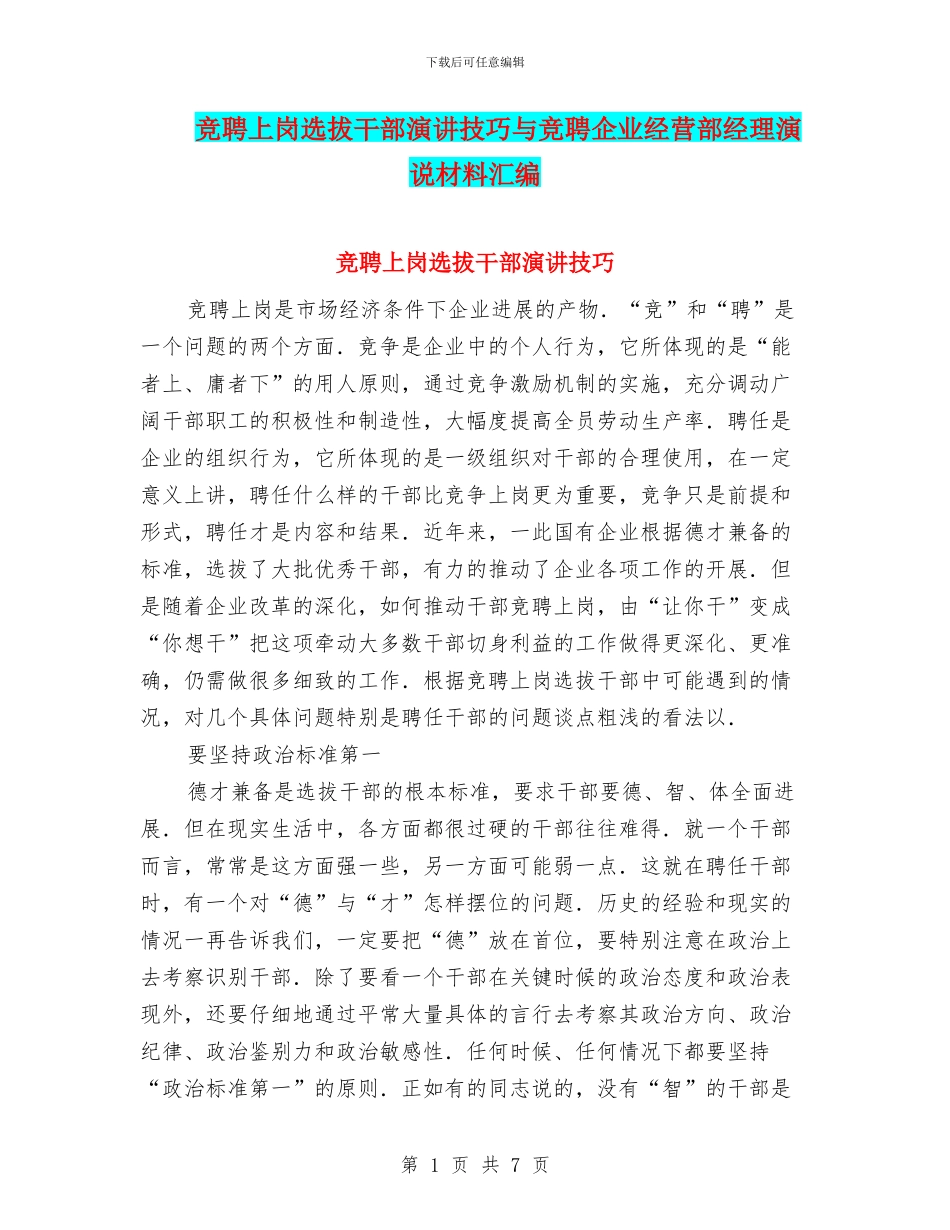 下载后可任意编辑

竞聘上岗选拔干部演讲技巧与竞聘企业经营部经理演说材料汇编

竞聘上岗选拔干部演讲技巧

竞聘上岗是市场经济条件下企业进展的产物．“竞”和“聘”是一个问题的两个方面．竞争是企业中的个人行为，它所体现的是“能者上、庸者下”的用人原则，通过竞争激励机制的实施，充分调动广阔干部职工的积极性和制造性，大幅度提高全员劳动生产率．聘任是企业的组织行为，它所体现的是一级组织对干部的合理使用，在一定意义上讲，聘任什么样的干部比竞争上岗更为重要，竞争只是前提和形式，聘任才是内容和结果．近年来，一此国有企业根据德才兼备的标准，选拔了大批优秀干部，有力的推动了企业各项工作的开展．但是随着企业改革的深化，如何推动干部竞聘上岗，由“让你干”变成“你想干”把这项牵动大多数干部切身利益的工作做得更深化、更准确，仍需做很多细致的工作．根据竞聘上岗选拔干部中可能遇到的情况，对几个具体问题特别是聘任干部的问题谈点粗浅的看法以．

要坚持政治标准第一

德才兼备是选拔干部的根本标准，要求干部要德、智、体全面进展．但在现实生活中，各方面都很过硬的干部往往难得．就一个干部而言，常常是这方面强一些，另一方面可能弱一点．这就在聘任干部时，有一个对“德”与“才”怎样摆位的问题．历史的经验和现实的情况一再告诉我们，一定要把“德”放在首位，要特别注意在政治上去考察识别干部．除了要看一个干部在关键时候的政治态度和政治表现外，还要仔细地通过平常大量具体的言行去考察其政治方向、政治纪律、政治鉴别力和政治敏感性．任何时候、任何情况下都要坚持“政治标准第一”的原则．正如有的同志说的，没有“智”的干部是

第 1 页 共 7 页